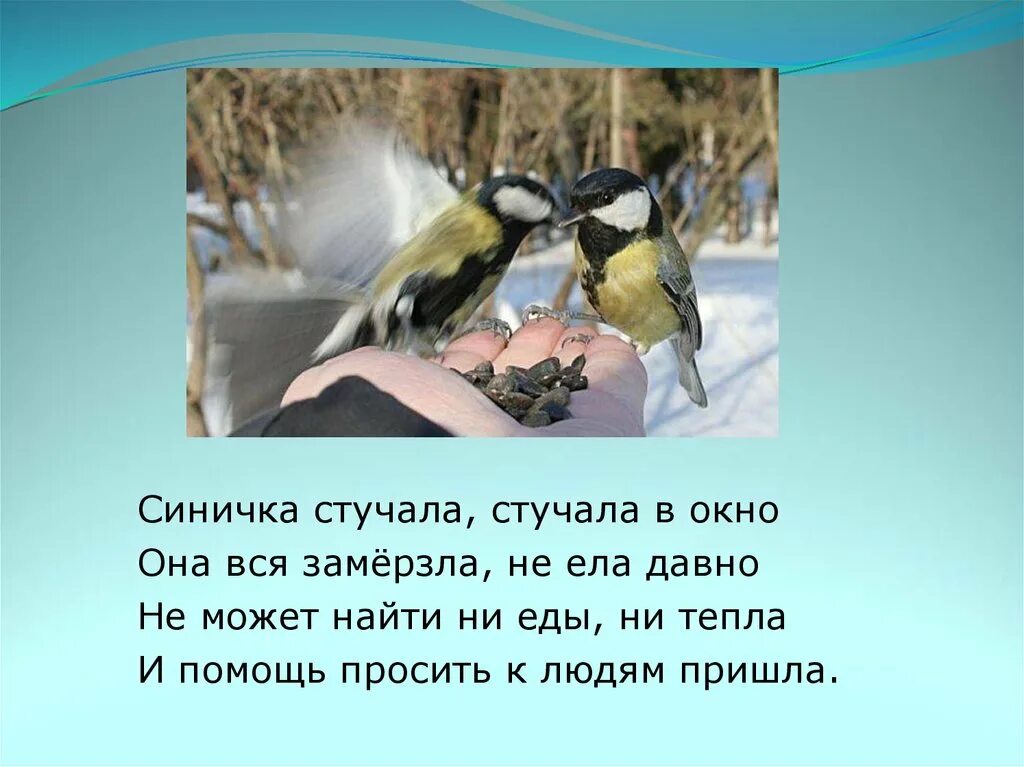 Синичка стучала, стучала в окно
Она вся замёрзла, не ела давно
Не может найти ни еды, ни тепла
И помощь просить к людям пришла.